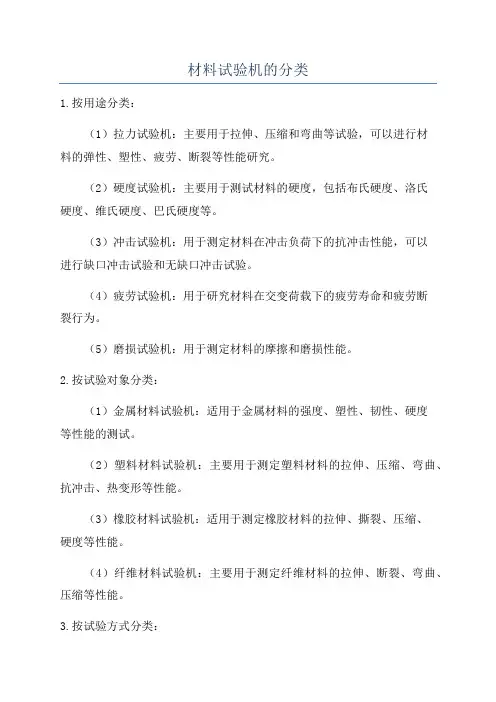 材料试验机的分类

1.按用途分类：

（1）拉力试验机：主要用于拉伸、压缩和弯曲等试验，可以进行材料的弹性、塑性、疲劳、断裂等性能研究。

（2）硬度试验机：主要用于测试材料的硬度，包括布氏硬度、洛氏硬度、维氏硬度、巴氏硬度等。

（3）冲击试验机：用于测定材料在冲击负荷下的抗冲击性能，可以进行缺口冲击试验和无缺口冲击试验。

（4）疲劳试验机：用于研究材料在交变荷载下的疲劳寿命和疲劳断裂行为。

（5）磨损试验机：用于测定材料的摩擦和磨损性能。

2.按试验对象分类：

（1）金属材料试验机：适用于金属材料的强度、塑性、韧性、硬度等性能的测试。

（2）塑料材料试验机：主要用于测定塑料材料的拉伸、压缩、弯曲、抗冲击、热变形等性能。

（3）橡胶材料试验机：适用于测定橡胶材料的拉伸、撕裂、压缩、硬度等性能。

（4）纤维材料试验机：主要用于测定纤维材料的拉伸、断裂、弯曲、压缩等性能。

3.按试验方式分类：